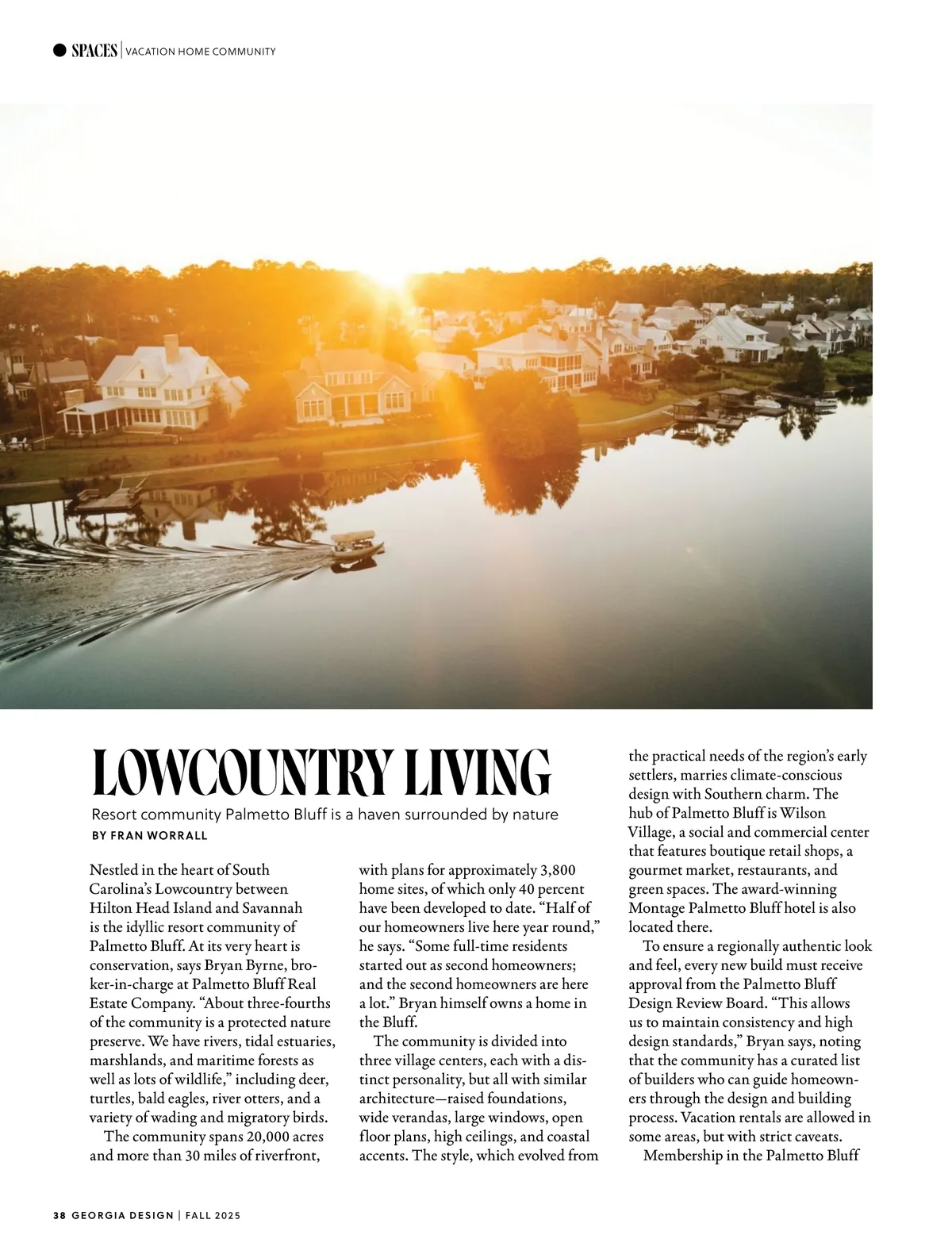 SPACES | VACATION HOME COMMUNITY

LOWCOUNTRY LIVING

Resort community Palmetto Bluff is a haven surrounded by nature

BY FRAN WORRALL

Nestled in the heart of South Carolina's Lowcountry between Hilton Head Island and Savannah is the idyllic resort community of Palmetto Bluff. At its very heart is conservation, says Bryan Byrne, broker-in-charge at Palmetto Bluff Real Estate Company. "About three-fourths of the community is a protected nature preserve. We have rivers, tidal estuaries, marshlands, and maritime forests as well as lots of wildlife," including deer, turtles, bald eagles, river otters, and a variety of wading and migratory birds.

The community spans 20,000 acres and more than 30 miles of riverfront, with plans for approximately 3,800 home sites, of which only 40 percent have been developed to date. "Half of our homeowners live here year round," he says. "Some full-time residents started out as second homeowners; and the second homeowners are here a lot." Bryan himself owns a home in the Bluff.

The community is divided into three village centers, each with a distinct personality, but all with similar architecture—raised foundations, wide verandas, large windows, open floor plans, high ceilings, and coastal accents. The style, which evolved from the practical needs of the region's early settlers, marries climate-conscious design with Southern charm. The hub of Palmetto Bluff is Wilson Village, a social and commercial center that features boutique retail shops, a gourmet market, restaurants, and green spaces. The award-winning Montage Palmetto Bluff hotel is also located there.

To ensure a regionally authentic look and feel, every new build must receive approval from the Palmetto Bluff Design Review Board. "This allows us to maintain consistency and high design standards," Bryan says, noting that the community has a curated list of builders who can guide homeowners through the design and building process. Vacation rentals are allowed in some areas, but with strict caveats.

Membership in the Palmetto Bluff

38 GEORGIA DESIGN | FALL 2025